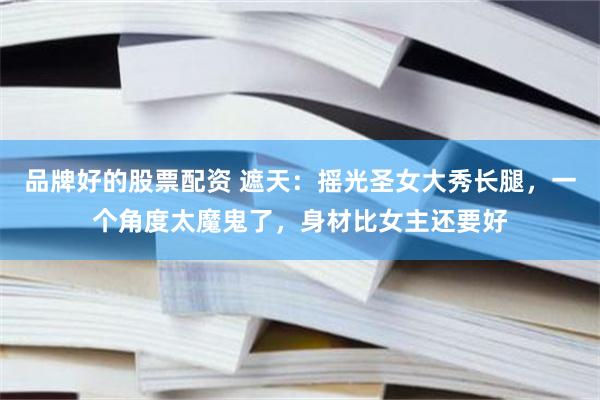 品牌好的股票配资 遮天：摇光圣女大秀长腿，一个角度太魔鬼了，身材比女主还要好